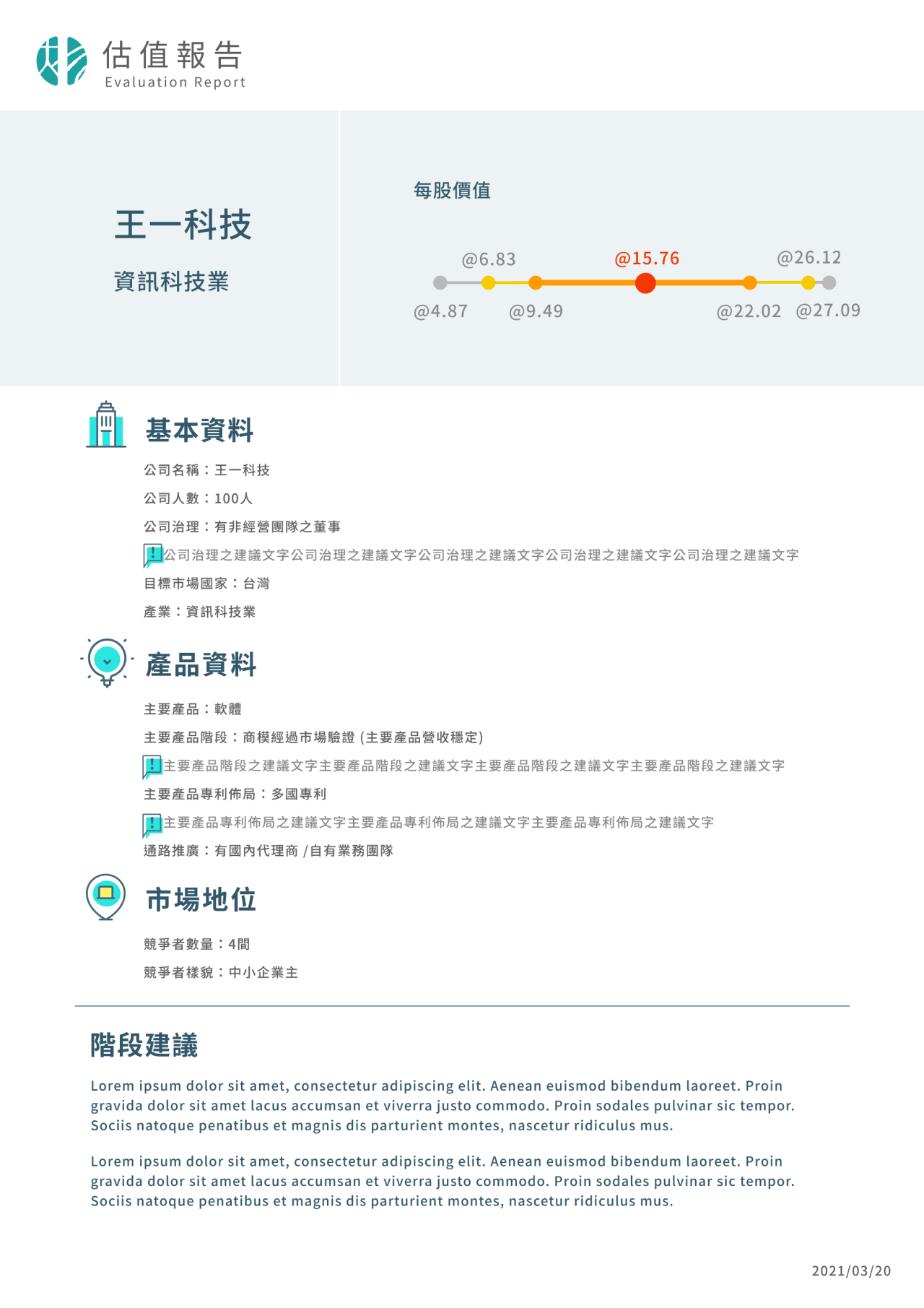 估值報告
Evaluation Report

王一科技
資訊科技業

每股價值

@6.83 @15.76 @26.12
@4.87 @9.49 @22.02 @27.09

基本資料

公司名稱：王一科技
公司人數：100人
公司治理：有非經營團隊之董事
公司治理之建議文字公司治理之建議文字公司治理之建議文字公司治理之建議文字公司治理之建議文字
目標市場國家：台灣
產業：資訊科技業

產品資料

主要產品：軟體
主要產品階段：商模經過市場驗證 (主要產品營收穩定)
主要產品階段之建議文字主要產品階段之建議文字主要產品階段之建議文字主要產品階段之建議文字
主要產品專利佈局：多國專利
主要產品專利佈局之建議文字主要產品專利佈局之建議文字主要產品專利佈局之建議文字
通路推廣：有國內代理商 /自有業務團隊

市場地位

競爭者數量：4間
競爭者樣貌：中小企業主

階段建議

Lorem ipsum dolor sit amet, consectetur adipiscing elit. Aenean euismod bibendum laoreet. Proin gravida dolor sit amet lacus accumsan et viverra justo commodo. Proin sodales pulvinar sic tempor. Sociis natoque penatibus et magnis dis parturient montes, nascetur ridiculus mus.

Lorem ipsum dolor sit amet, consectetur adipiscing elit. Aenean euismod bibendum laoreet. Proin gravida dolor sit amet lacus accumsan et viverra justo commodo. Proin sodales pulvinar sic tempor. Sociis natoque penatibus et magnis dis parturient montes, nascetur ridiculus mus.

2021/03/20